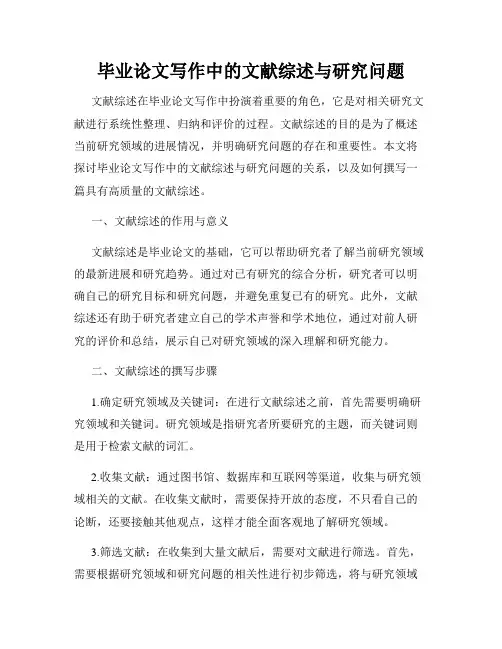 毕业论文写作中的文献综述与研究问题

文献综述在毕业论文写作中扮演着重要的角色，它是对相关研究文献进行系统性整理、归纳和评价的过程。文献综述的目的是为了概述当前研究领域的进展情况，并明确研究问题的存在和重要性。本文将探讨毕业论文写作中的文献综述与研究问题的关系，以及如何撰写一篇具有高质量的文献综述。

一、文献综述的作用与意义

文献综述是毕业论文的基础，它可以帮助研究者了解当前研究领域的最新进展和研究趋势。通过对已有研究的综合分析，研究者可以明确自己的研究目标和研究问题，并避免重复已有的研究。此外，文献综述还有助于研究者建立自己的学术声誉和学术地位，通过对前人研究的评价和总结，展示自己对研究领域的深入理解和研究能力。

二、文献综述的撰写步骤

1.确定研究领域及关键词：在进行文献综述之前，首先需要明确研究领域和关键词。研究领域是指研究者所要研究的主题，而关键词则是用于检索文献的词汇。

2.收集文献：通过图书馆、数据库和互联网等渠道，收集与研究领域相关的文献。在收集文献时，需要保持开放的态度，不只看自己的论断，还要接触其他观点，这样才能全面客观地了解研究领域。

3.筛选文献：在收集到大量文献后，需要对文献进行筛选。首先，需要根据研究领域和研究问题的相关性进行初步筛选，将与研究领域